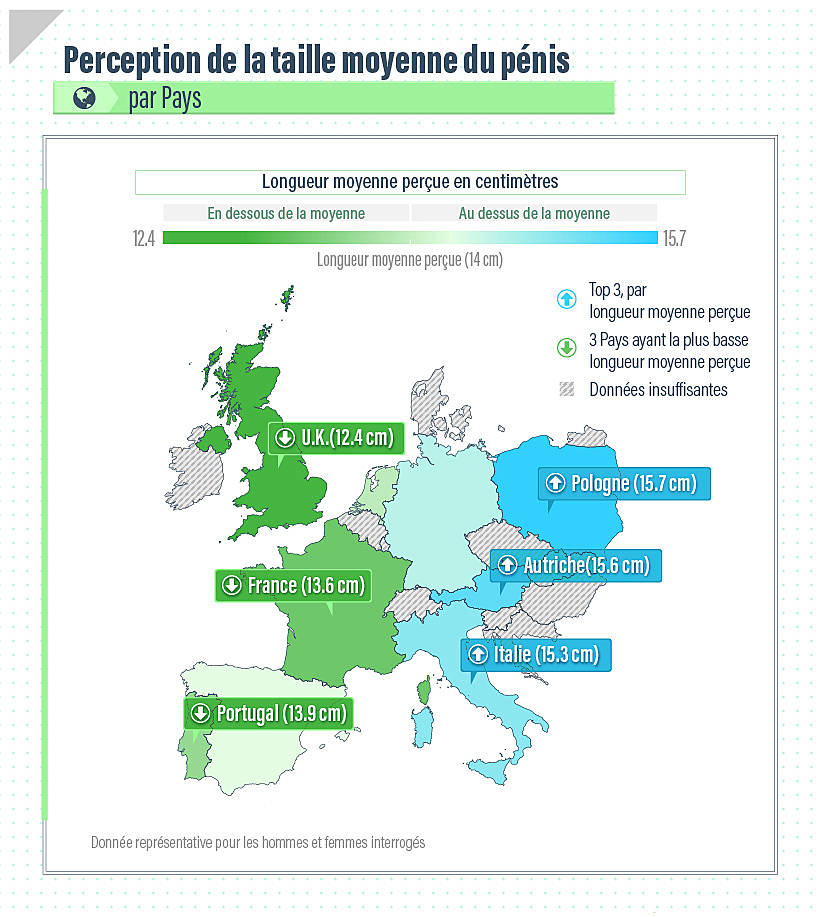 Perception de la taille moyenne du pénis

par Pays

Longueur moyenne perçue en centimètres

En dessous de la moyenne

Au dessus de la moyenne

12.4

15.7

Longueur moyenne perçue (14 cm)

Top 3, par longueur moyenne perçue

3 Pays ayant la plus basse longueur moyenne perçue

Données insuffisantes

U.K.(12.4 cm)

Pologne (15.7 cm)

Autriche(15.6 cm)

France (13.6 cm)

Italie (15.3 cm)

Portugal (13.9 cm)

Donnée représentative pour les hommes et femmes interrogés